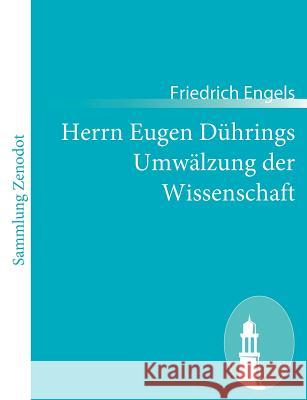 Sammlung Zenodot

Friedrich Engels

Herrn Eugen Dührings Umwälzung der Wissenschaft

Kraina Książek